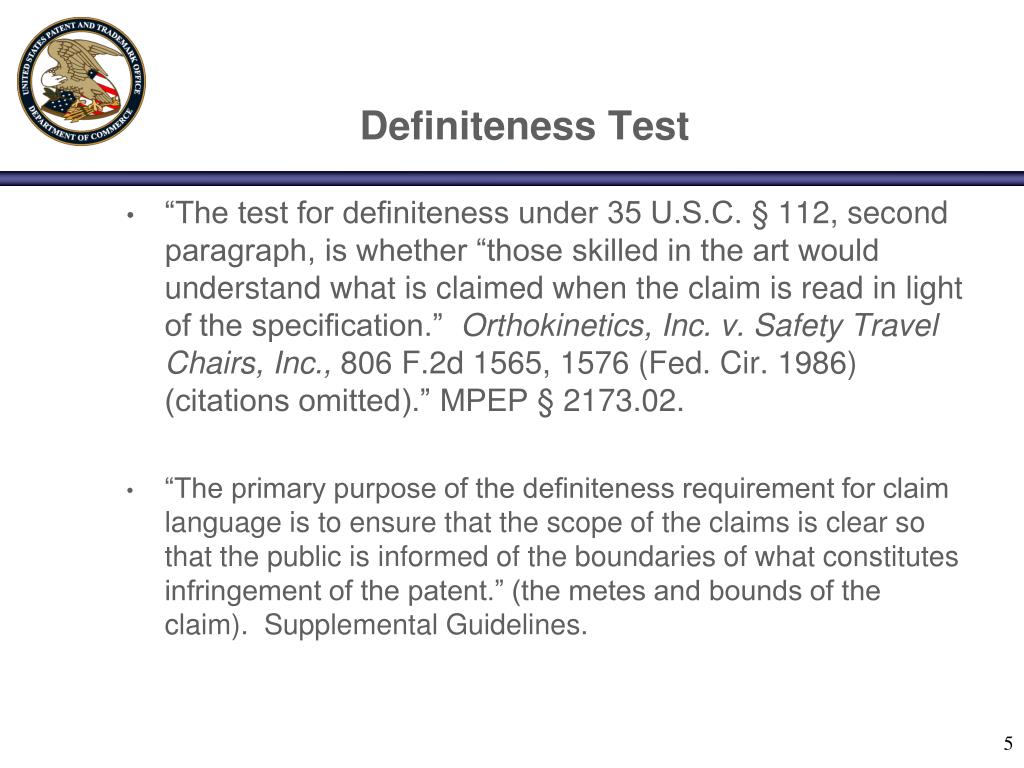 UNITED STATES PATENT AND TRADEMARK OFFICE
DEPARTMENT OF COMMERCE

Definiteness Test

• “The test for definiteness under 35 U.S.C. § 112, second paragraph, is whether “those skilled in the art would understand what is claimed when the claim is read in light of the specification.” Orthokinetics, Inc. v. Safety Travel Chairs, Inc., 806 F.2d 1565, 1576 (Fed. Cir. 1986) (citations omitted).” MPEP § 2173.02.

• “The primary purpose of the definiteness requirement for claim language is to ensure that the scope of the claims is clear so that the public is informed of the boundaries of what constitutes infringement of the patent.” (the metes and bounds of the claim). Supplemental Guidelines.

5